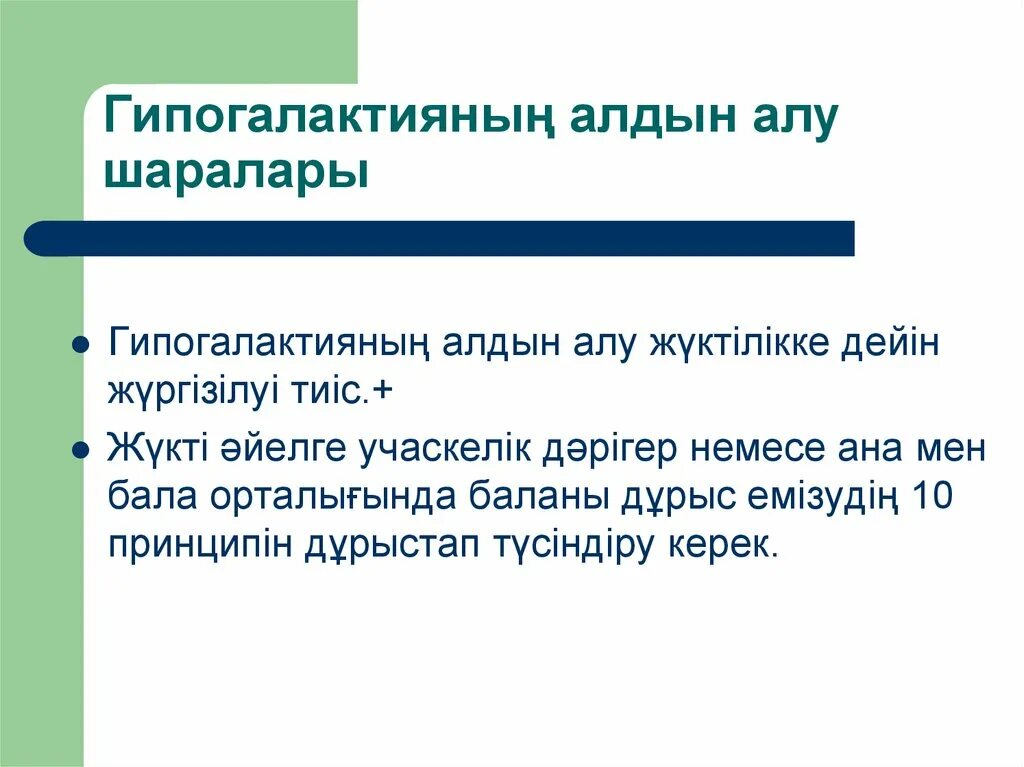 Гипогалактияның алдын алу шаралары

- Гипогалактияның алдын алу жүктілікке дейін жүргізілуі тиіс.+
- Жүкті әйелге учаскелік дәрігер немесе ана мен бала орталығында баланы дұрыс емізудің 10 принципін дұрыстап түсіндіру керек.